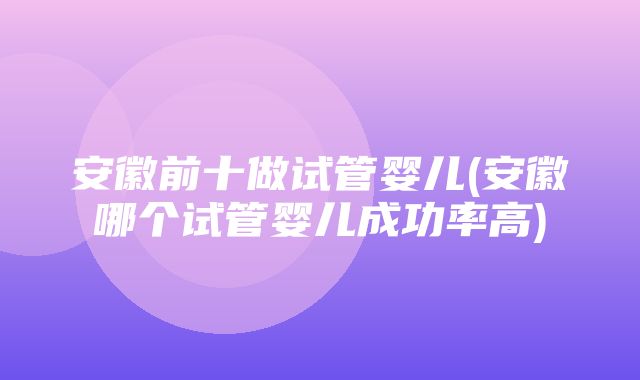 安徽前十做试管婴儿(安徽哪个试管婴儿成功率高)